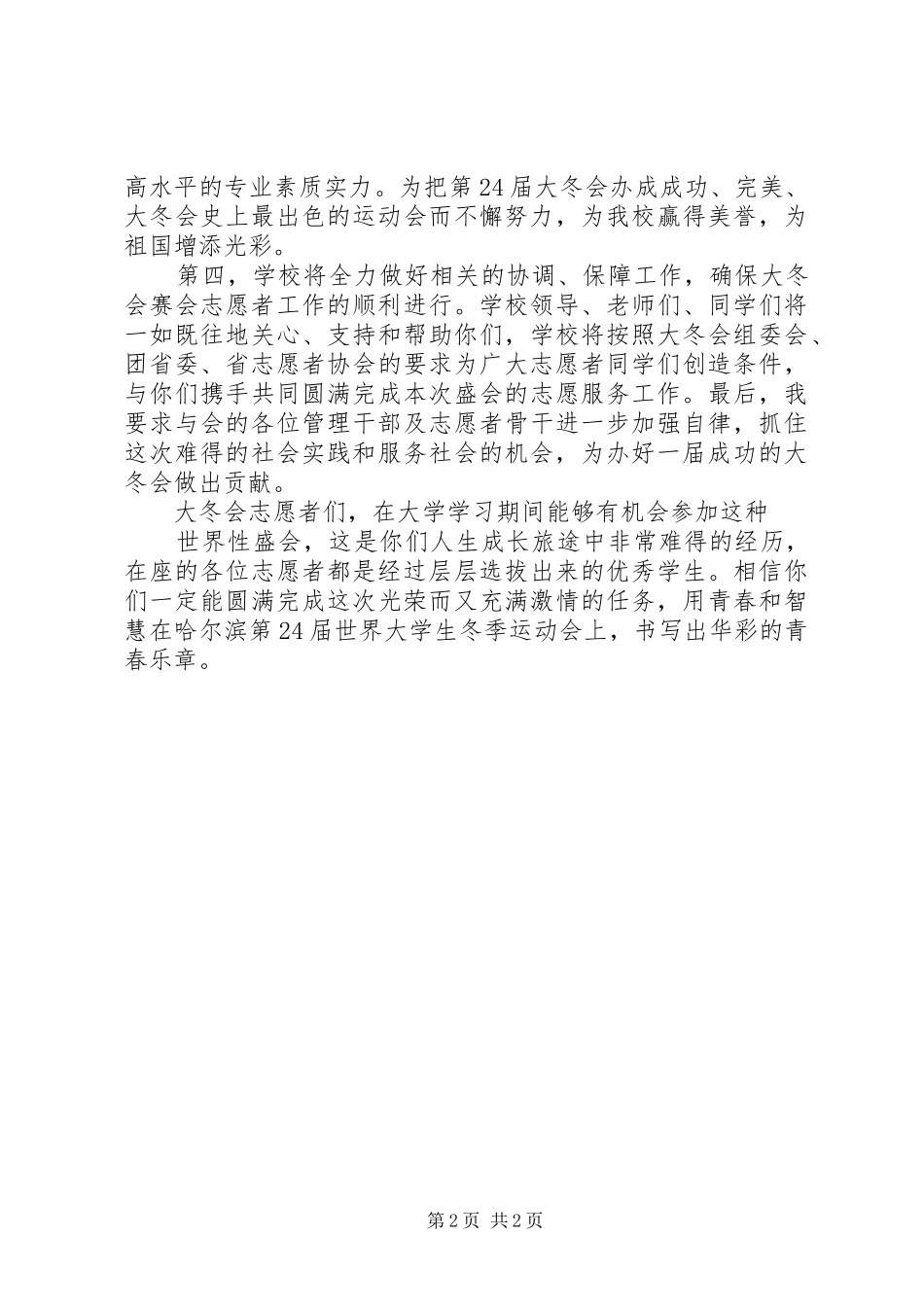 高水平的专业素质实力。为把第24届大冬会办成成功、完美、大冬会史上最出色的运动会而不懈努力，为我校赢得美誉，为祖国增添光彩。

第四，学校将全力做好相关的协调、保障工作，确保大冬会赛会志愿者工作的顺利进行。学校领导、老师们、同学们将一如既往地关心、支持和帮助你们，学校将按照大冬会组委会、团省委、省志愿者协会的要求为广大志愿者同学们创造条件，与你们携手共同圆满完成本次盛会的志愿服务工作。最后，我要求与会的各位管理干部及志愿者骨干进一步加强自律，抓住这次难得的社会实践和服务社会的机会，为办好一届成功的大冬会做出贡献。

大冬会志愿者们，在大学学习期间能够有机会参加这种

世界性盛会，这是你们人生成长旅途中非常难得的经历，在座的各位志愿者都是经过层层选拔出来的优秀学生。相信你们一定能圆满完成这次光荣而又充满激情的任务，用青春和智慧在哈尔滨第24届世界大学生冬季运动会上，书写出华彩的青春乐章。

第2页 共2页